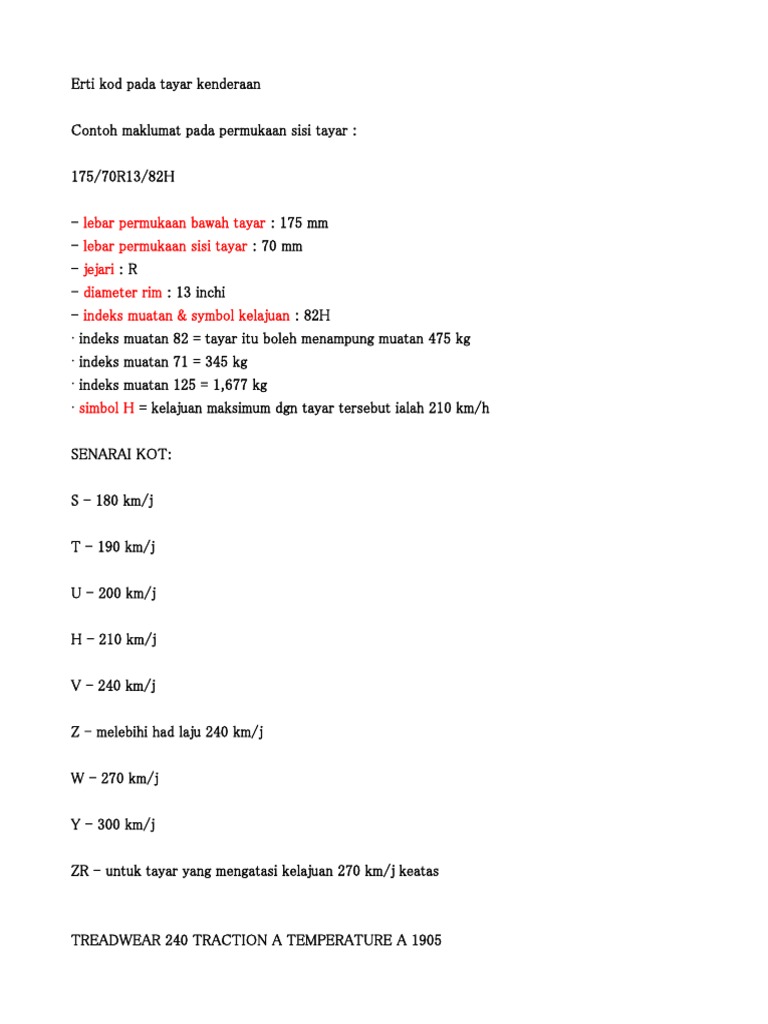 Erti kod pada tayar kenderaan

Contoh maklumat pada permukaan sisi tayar :

175/70R13/82H

– lebar permukaan bawah tayar : 175 mm
– lebar permukaan sisi tayar : 70 mm
– jejari : R
– diameter rim : 13 inchi
– indeks muatan & symbol kelajuan : 82H
· indeks muatan 82 = tayar itu boleh menampung muatan 475 kg
· indeks muatan 71 = 345 kg
· indeks muatan 125 = 1,677 kg
· simbol H = kelajuan maksimum dgn tayar tersebut ialah 210 km/h

SENARAI KOT:

S – 180 km/j

T – 190 km/j

U – 200 km/j

H – 210 km/j

V – 240 km/j

Z – melebihi had laju 240 km/j

W – 270 km/j

Y – 300 km/j

ZR – untuk tayar yang mengatasi kelajuan 270 km/j keatas

TREADWEAR 240 TRACTION A TEMPERATURE A 1905